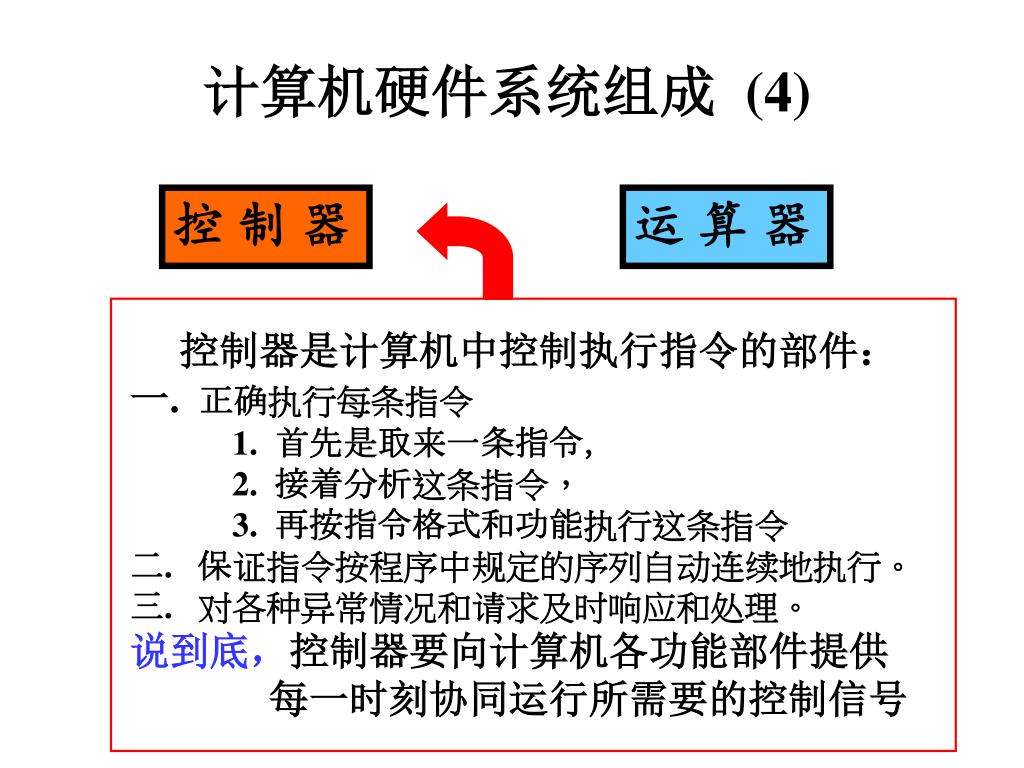 计算机硬件系统组成 (4)

控 制 器

运 算 器

控制器是计算机中控制执行指令的部件：

一. 正确执行每条指令

1. 首先是取来一条指令,

2. 接着分析这条指令，

3. 再按指令格式和功能执行这条指令

二. 保证指令按程序中规定的序列自动连续地执行。

三. 对各种异常情况和请求及时响应和处理。

说到底，控制器要向计算机各功能部件提供每一时刻协同运行所需要的控制信号